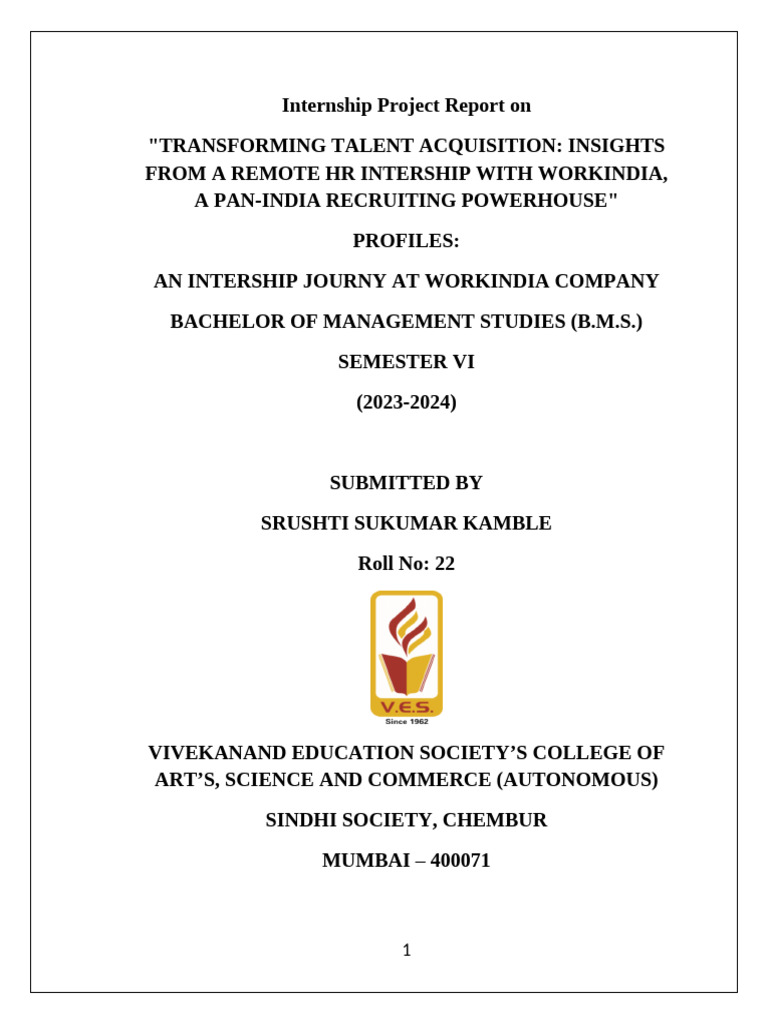 Internship Project Report on

"TRANSFORMING TALENT ACQUISITION: INSIGHTS FROM A REMOTE HR INTERSHIP WITH WORKINDIA, A PAN-INDIA RECRUITING POWERHOUSE"

PROFILES:

AN INTERSHIP JOURNY AT WORKINDIA COMPANY

BACHELOR OF MANAGEMENT STUDIES (B.M.S.)

SEMESTER VI

(2023-2024)

SUBMITTED BY

SRUSHTI SUKUMAR KAMBLE

Roll No: 22

V.E.S.
Since 1962

VIVEKANAND EDUCATION SOCIETY'S COLLEGE OF ART'S, SCIENCE AND COMMERCE (AUTONOMOUS)

SINDHI SOCIETY, CHEMBUR

MUMBAI – 400071

1